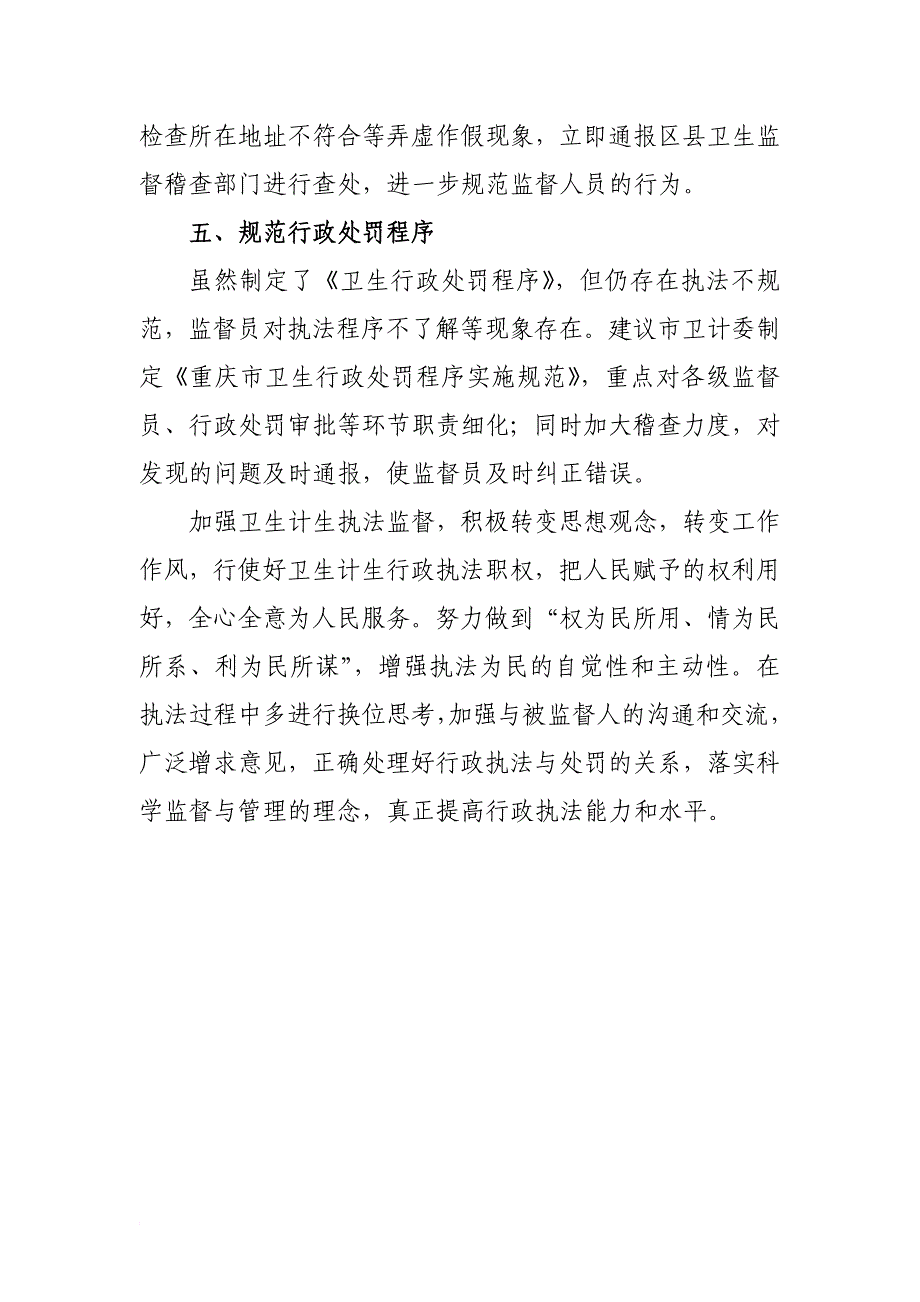 检查所在地址不符合等弄虚作假现象，立即通报区县卫生监督稽查部门进行查处，进一步规范监督人员的行为。

五、规范行政处罚程序

虽然制定了《卫生行政处罚程序》，但仍存在执法不规范，监督员对执法程序不了解等现象存在。建议市卫计委制定《重庆市卫生行政处罚程序实施规范》，重点对各级监督员、行政处罚审批等环节职责细化；同时加大稽查力度，对发现的问题及时通报，使监督员及时纠正错误。

加强卫生计生执法监督，积极转变思想观念，转变工作作风，行使好卫生计生行政执法职权，把人民赋予的权利用好，全心全意为人民服务。努力做到“权为民所用、情为民所系、利为民所谋”，增强执法为民的自觉性和主动性。在执法过程中多进行换位思考，加强与被监督人的沟通和交流，广泛增求意见，正确处理好行政执法与处罚的关系，落实科学监督与管理的理念，真正提高行政执法能力和水平。